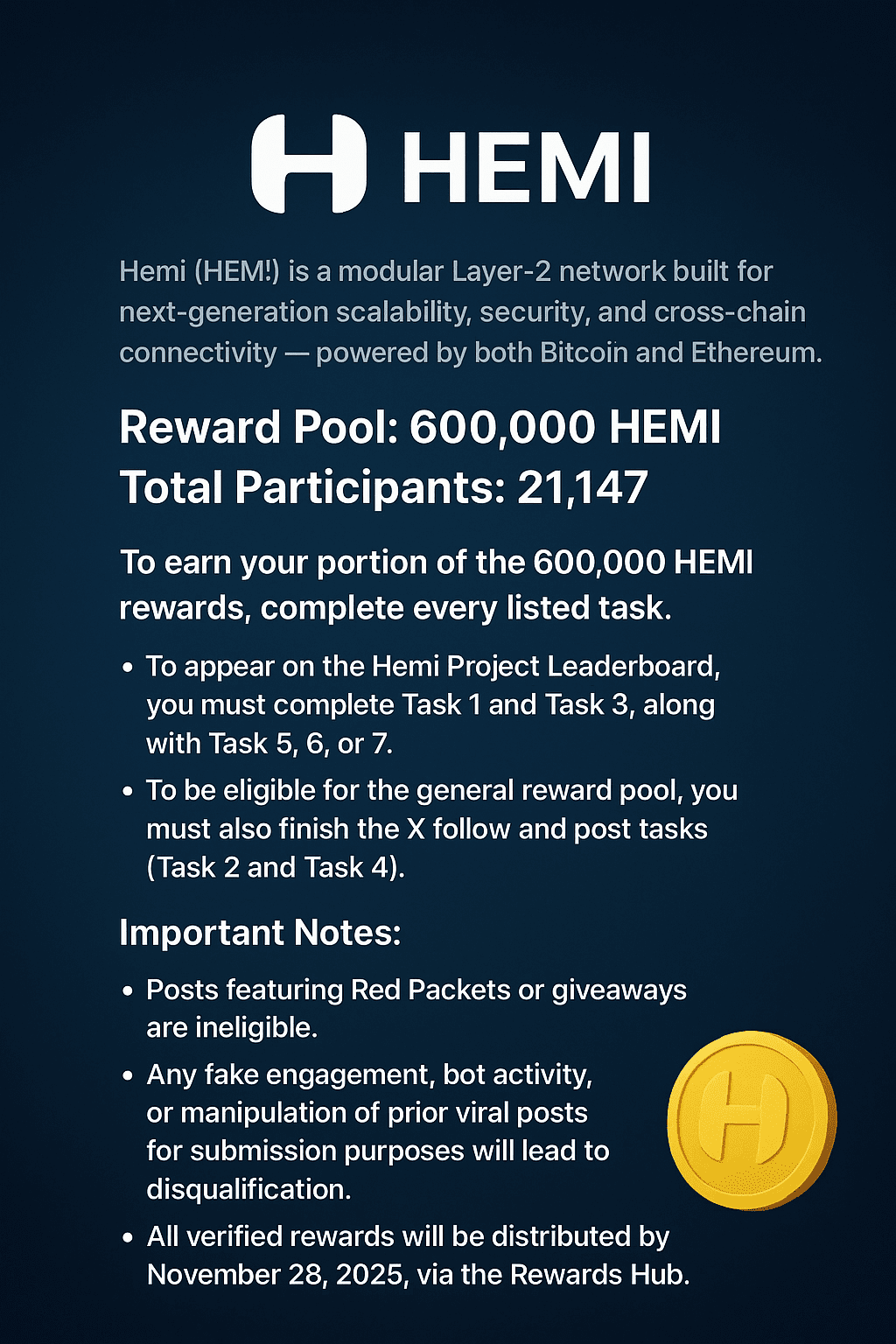 HEMI

Hemi (HEM!) is a modular Layer-2 network built for next-generation scalability, security, and cross-chain connectivity — powered by both Bitcoin and Ethereum.

Reward Pool: 600,000 HEMI
Total Participants: 21,147

To earn your portion of the 600,000 HEMI rewards, complete every listed task.

• To appear on the Hemi Project Leaderboard, you must complete Task 1 and Task 3, along with Task 5, 6, or 7.
• To be eligible for the general reward pool, you must also finish the X follow and post tasks (Task 2 and Task 4).

Important Notes:

• Posts featuring Red Packets or giveaways are ineligible.
• Any fake engagement, bot activity, or manipulation of prior viral posts for submission purposes will lead to disqualification.
• All verified rewards will be distributed by November 28, 2025, via the Rewards Hub.